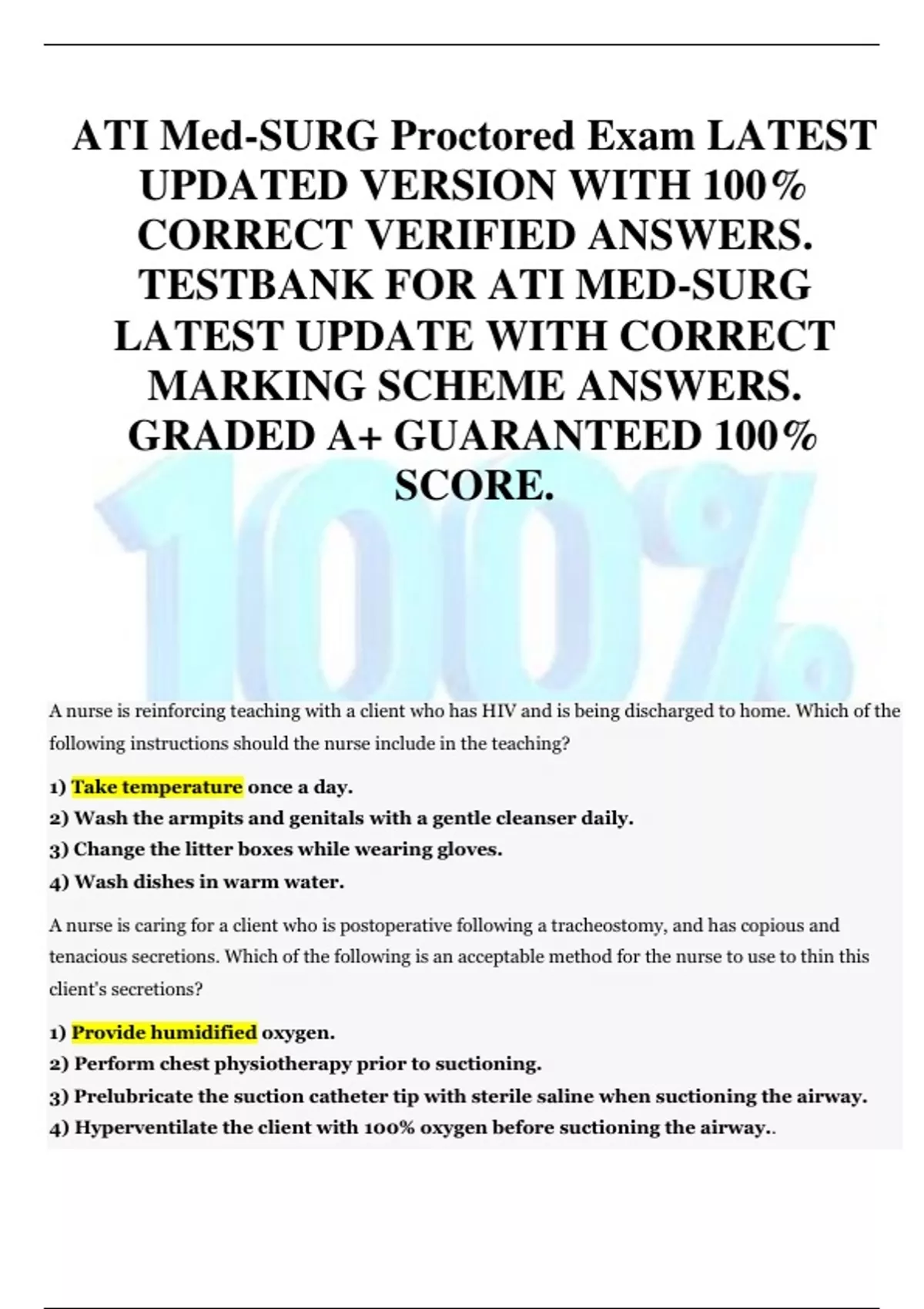 ATI Med-SURG Proctored Exam LATEST UPDATED VERSION WITH 100% CORRECT VERIFIED ANSWERS. TESTBANK FOR ATI MED-SURG LATEST UPDATE WITH CORRECT MARKING SCHEME ANSWERS. GRADED A+ GUARANTEED 100% SCORE.

100%

A nurse is reinforcing teaching with a client who has HIV and is being discharged to home. Which of the following instructions should the nurse include in the teaching?

1) Take temperature once a day.
2) Wash the armpits and genitals with a gentle cleanser daily.
3) Change the litter boxes while wearing gloves.
4) Wash dishes in warm water.

A nurse is caring for a client who is postoperative following a tracheostomy, and has copious and tenacious secretions. Which of the following is an acceptable method for the nurse to use to thin this client's secretions?

1) Provide humidified oxygen.
2) Perform chest physiotherapy prior to suctioning.
3) Prelubricate the suction catheter tip with sterile saline when suctioning the airway.
4) Hyperventilate the client with 100% oxygen before suctioning the airway..